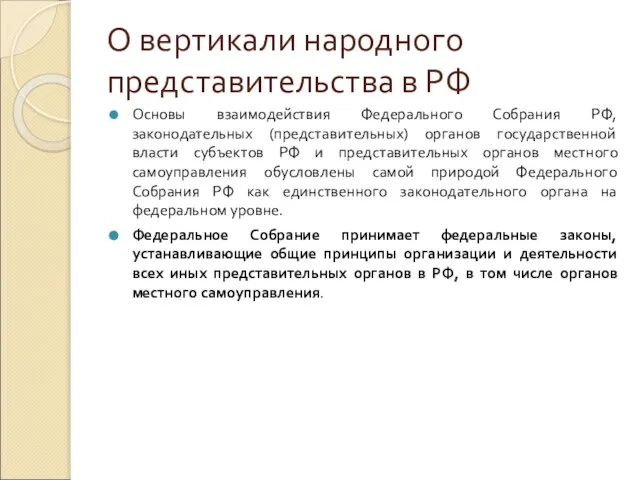 О вертикали народного представительства в РФ

Основы взаимодействия Федерального Собрания РФ, законодательных (представительных) органов государственной власти субъектов РФ и представительных органов местного самоуправления обусловлены самой природой Федерального Собрания РФ как единственного законодательного органа на федеральном уровне.

Федеральное Собрание принимает федеральные законы, устанавливающие общие принципы организации и деятельности всех иных представительных органов в РФ, в том числе органов местного самоуправления.